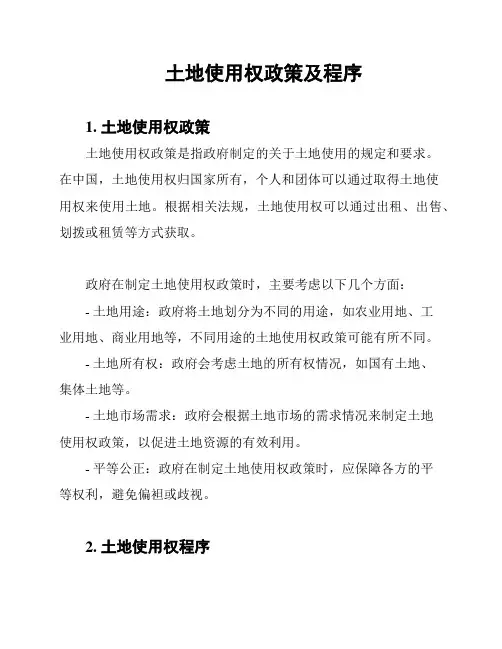 土地使用权政策及程序

1. 土地使用权政策

土地使用权政策是指政府制定的关于土地使用的规定和要求。在中国，土地使用权归国家所有，个人和团体可以通过取得土地使用权来使用土地。根据相关法规，土地使用权可以通过出租、出售、划拨或租赁等方式获取。

政府在制定土地使用权政策时，主要考虑以下几个方面：

- 土地用途：政府将土地划分为不同的用途，如农业用地、工业用地、商业用地等，不同用途的土地使用权政策可能有所不同。

- 土地所有权：政府会考虑土地的所有权情况，如国有土地、集体土地等。

- 土地市场需求：政府会根据土地市场的需求情况来制定土地使用权政策，以促进土地资源的有效利用。

- 平等公正：政府在制定土地使用权政策时，应保障各方的平等权利，避免偏袒或歧视。

2. 土地使用权程序